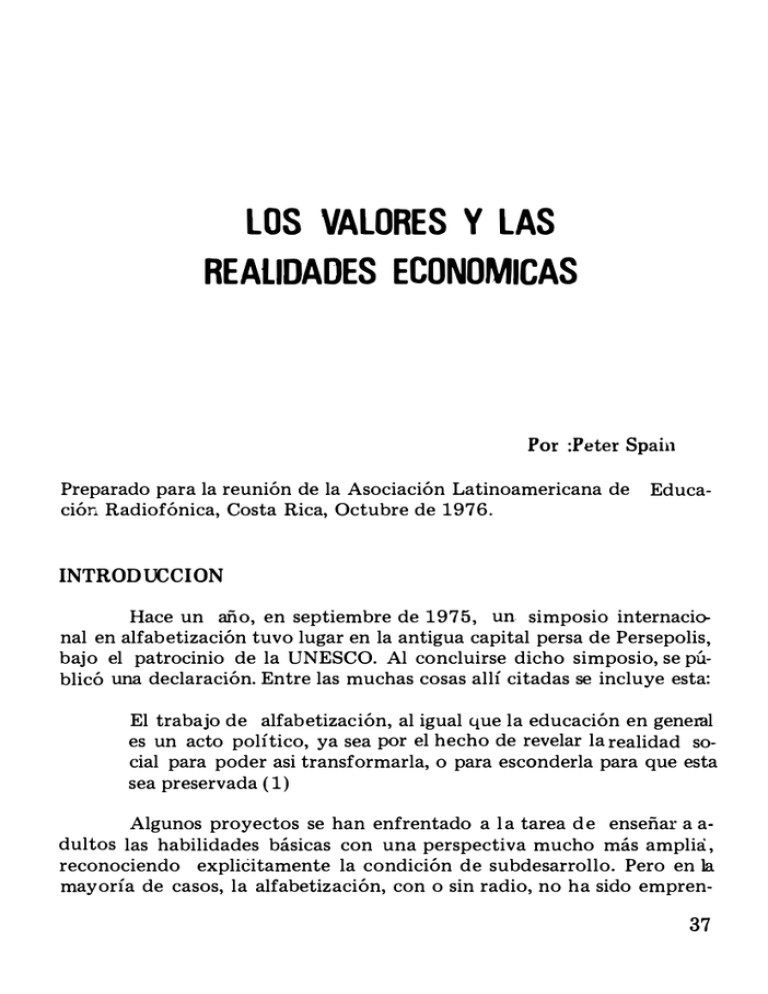 LOS VALORES Y LAS
REALIDADES ECONOMICAS

Por :Peter Spain

Preparado para la reunión de la Asociación Latinoamericana de Educación Radiofónica, Costa Rica, Octubre de 1976.

INTRODUCCION

Hace un año, en septiembre de 1975, un simposio internacional en alfabetización tuvo lugar en la antigua capital persa de Persepolis, bajo el patrocinio de la UNESCO. Al concluirse dicho simposio, se públicó una declaración. Entre las muchas cosas allí citadas se incluye esta:

El trabajo de alfabetización, al igual que la educación en general es un acto político, ya sea por el hecho de revelar la realidad social para poder asi transformarla, o para esconderla para que esta sea preservada (1)

Algunos proyectos se han enfrentado a la tarea de enseñar a adultos las habilidades básicas con una perspectiva mucho más amplia, reconociendo explícitamente la condición de subdesarrollo. Pero en la mayoría de casos, la alfabetización, con o sin radio, no ha sido empren-

37